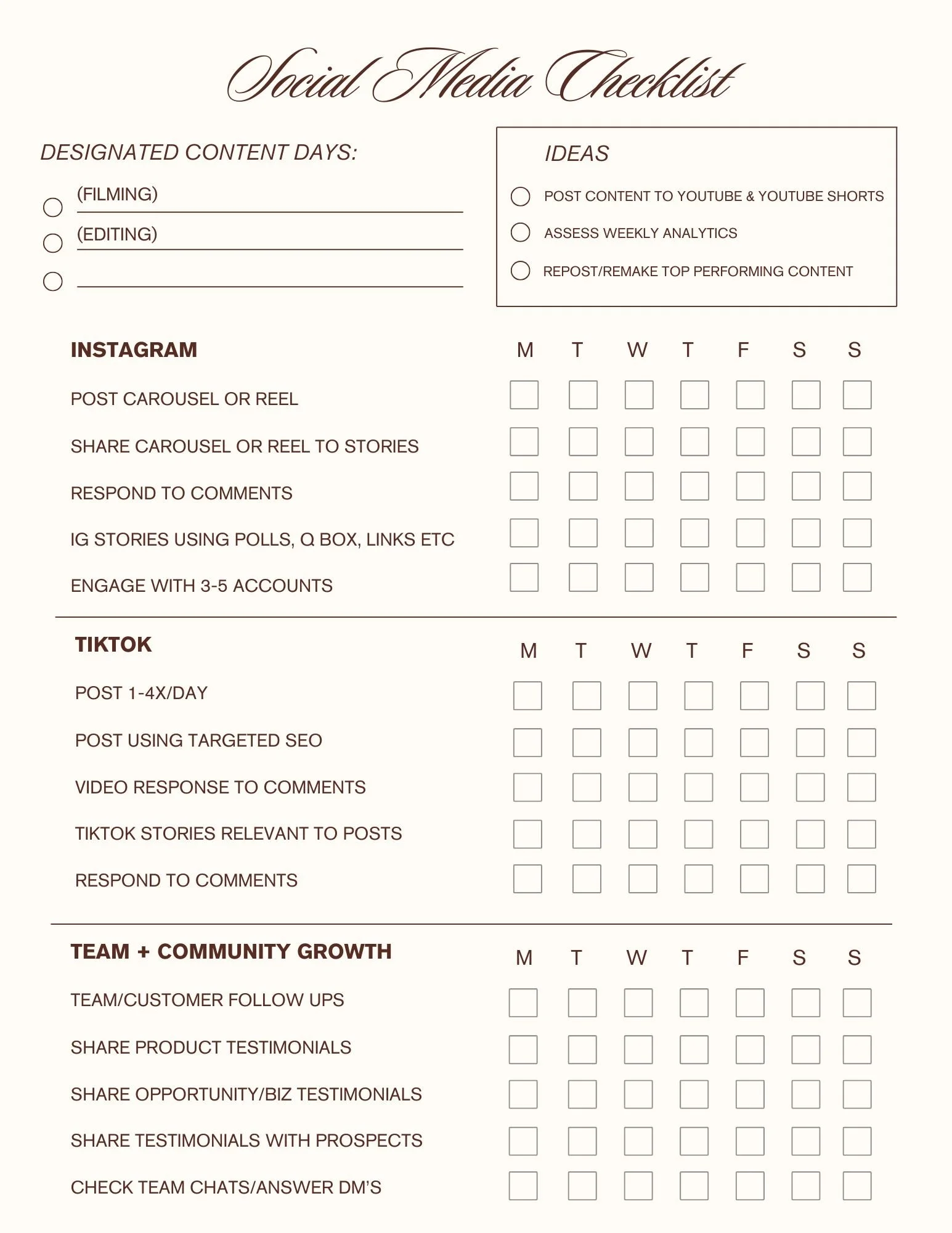 Social Media Checklist

DESIGNATED CONTENT DAYS:

(FILMING)

(EDITING)

IDEAS

POST CONTENT TO YOUTUBE & YOUTUBE SHORTS

ASSESS WEEKLY ANALYTICS

REPOST/REMAKE TOP PERFORMING CONTENT

| INSTAGRAM | M | T | W | T | F | S | S |
|---|---|---|---|---|---|---|---|
| POST CAROUSEL OR REEL | | | | | | | |
| SHARE CAROUSEL OR REEL TO STORIES | | | | | | | |
| RESPOND TO COMMENTS | | | | | | | |
| IG STORIES USING POLLS, Q BOX, LINKS ETC | | | | | | | |
| ENGAGE WITH 3-5 ACCOUNTS | | | | | | | |

| TIKTOK | M | T | W | T | F | S | S |
|---|---|---|---|---|---|---|---|
| POST 1-4X/DAY | | | | | | | |
| POST USING TARGETED SEO | | | | | | | |
| VIDEO RESPONSE TO COMMENTS | | | | | | | |
| TIKTOK STORIES RELEVANT TO POSTS | | | | | | | |
| RESPOND TO COMMENTS | | | | | | | |

| TEAM + COMMUNITY GROWTH | M | T | W | T | F | S | S |
|---|---|---|---|---|---|---|---|
| TEAM/CUSTOMER FOLLOW UPS | | | | | | | |
| SHARE PRODUCT TESTIMONIALS | | | | | | | |
| SHARE OPPORTUNITY/BIZ TESTIMONIALS | | | | | | | |
| SHARE TESTIMONIALS WITH PROSPECTS | | | | | | | |
| CHECK TEAM CHATS/ANSWER DM'S | | | | | | | |